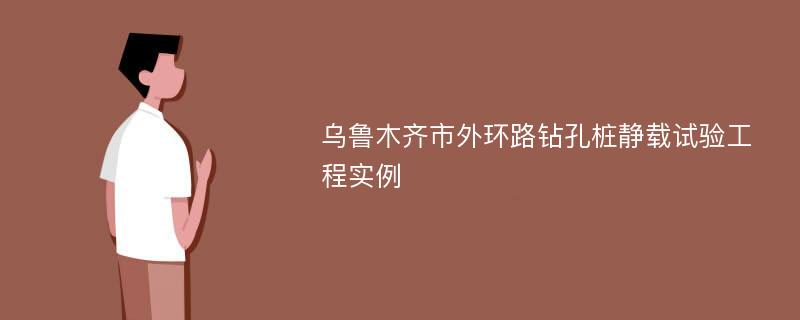 乌鲁木齐市外环路钻孔桩静载试验工程实例